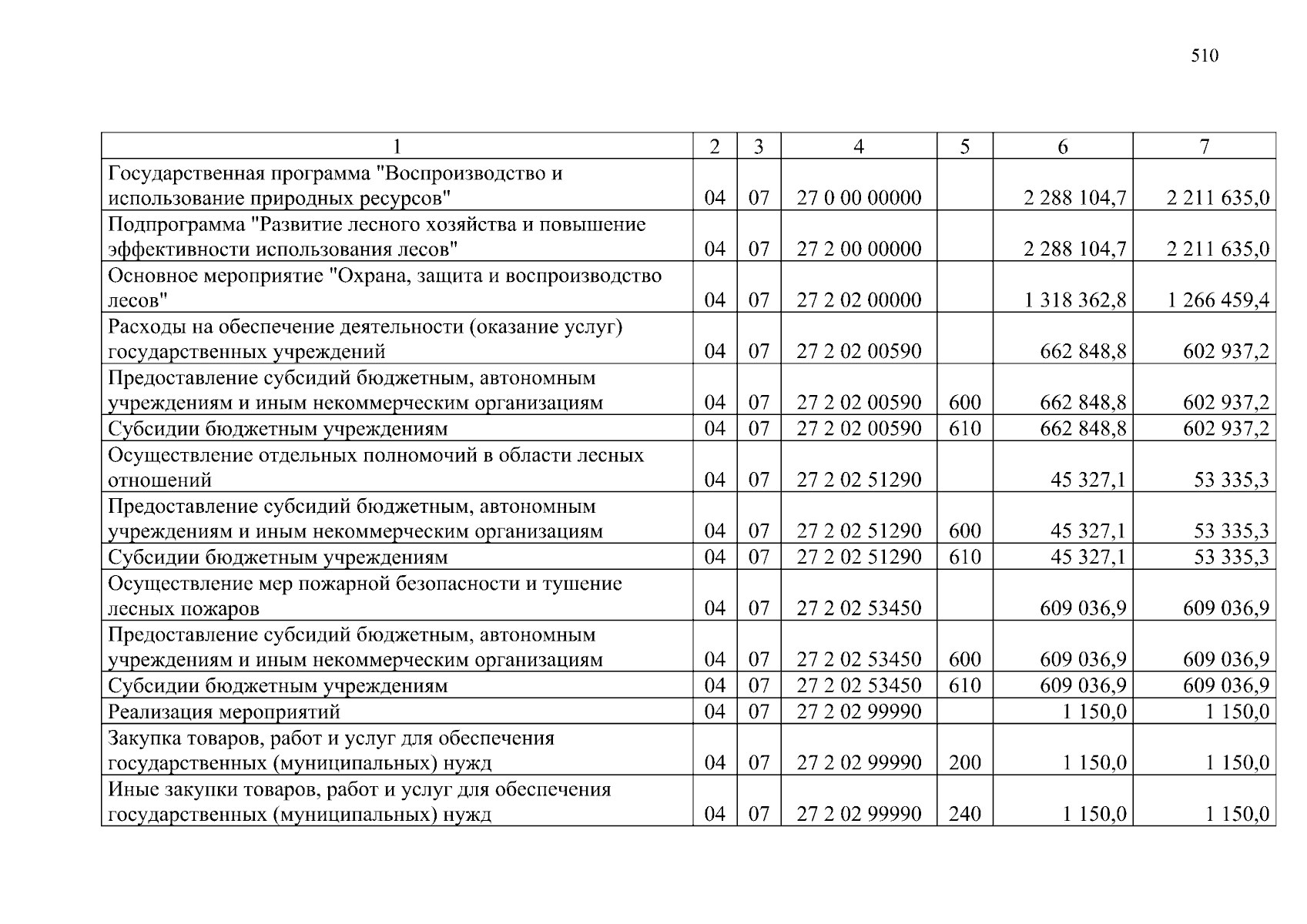 510

| 1 | 2 | 3 | 4 | 5 | 6 | 7 |
|---|---|---|---|---|---|---|
| Государственная программа "Воспроизводство и использование природных ресурсов" | 04 | 07 | 27 0 00 00000 | | 2 288 104,7 | 2 211 635,0 |
| Подпрограмма "Развитие лесного хозяйства и повышение эффективности использования лесов" | 04 | 07 | 27 2 00 00000 | | 2 288 104,7 | 2 211 635,0 |
| Основное мероприятие "Охрана, защита и воспроизводство лесов" | 04 | 07 | 27 2 02 00000 | | 1 318 362,8 | 1 266 459,4 |
| Расходы на обеспечение деятельности (оказание услуг) государственных учреждений | 04 | 07 | 27 2 02 00590 | | 662 848,8 | 602 937,2 |
| Предоставление субсидий бюджетным, автономным учреждениям и иным некоммерческим организациям | 04 | 07 | 27 2 02 00590 | 600 | 662 848,8 | 602 937,2 |
| Субсидии бюджетным учреждениям | 04 | 07 | 27 2 02 00590 | 610 | 662 848,8 | 602 937,2 |
| Осуществление отдельных полномочий в области лесных отношений | 04 | 07 | 27 2 02 51290 | | 45 327,1 | 53 335,3 |
| Предоставление субсидий бюджетным, автономным учреждениям и иным некоммерческим организациям | 04 | 07 | 27 2 02 51290 | 600 | 45 327,1 | 53 335,3 |
| Субсидии бюджетным учреждениям | 04 | 07 | 27 2 02 51290 | 610 | 45 327,1 | 53 335,3 |
| Осуществление мер пожарной безопасности и тушение лесных пожаров | 04 | 07 | 27 2 02 53450 | | 609 036,9 | 609 036,9 |
| Предоставление субсидий бюджетным, автономным учреждениям и иным некоммерческим организациям | 04 | 07 | 27 2 02 53450 | 600 | 609 036,9 | 609 036,9 |
| Субсидии бюджетным учреждениям | 04 | 07 | 27 2 02 53450 | 610 | 609 036,9 | 609 036,9 |
| Реализация мероприятий | 04 | 07 | 27 2 02 99990 | | 1 150,0 | 1 150,0 |
| Закупка товаров, работ и услуг для обеспечения государственных (муниципальных) нужд | 04 | 07 | 27 2 02 99990 | 200 | 1 150,0 | 1 150,0 |
| Иные закупки товаров, работ и услуг для обеспечения государственных (муниципальных) нужд | 04 | 07 | 27 2 02 99990 | 240 | 1 150,0 | 1 150,0 |